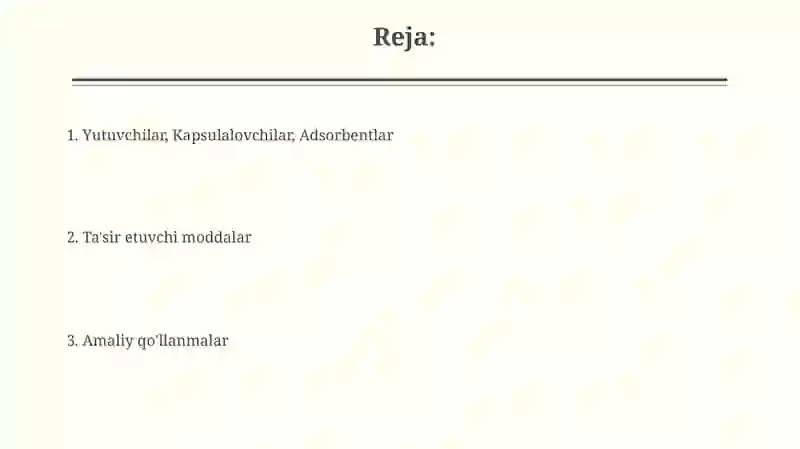 Reja:

1. Yutuvchilar, Kapsulalovchilar, Adsorbentlar

2. Ta'sir etuvchi moddalar

3. Amaliy qo'llanmalar